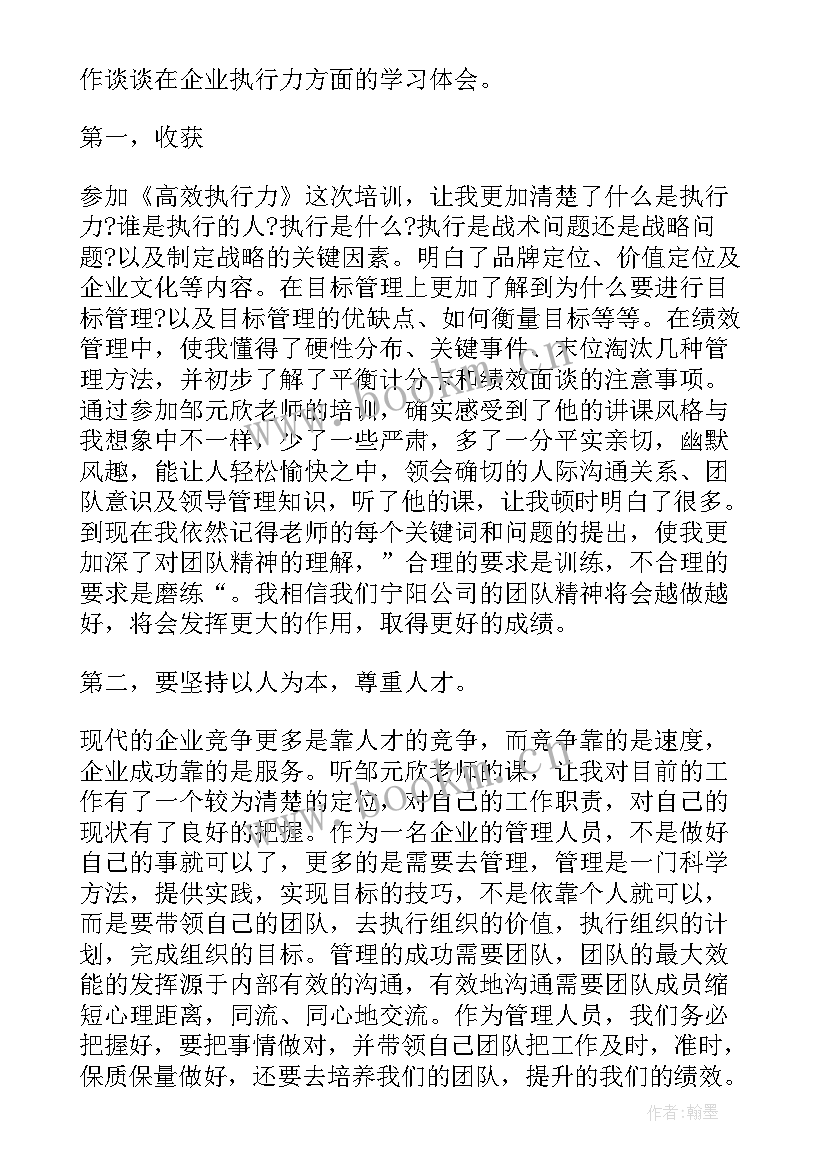 作谈谈在企业执行力方面的学习体会。

第一，收获

参加《高效执行力》这次培训，让我更加清楚了什么是执行力?谁是执行的人?执行是什么?执行是战术问题还是战略问题?以及制定战略的关键因素。明白了品牌定位、价值定位及企业文化等内容。在目标管理上更加了解到为什么要进行目标管理?以及目标管理的优缺点、如何衡量目标等等。在绩效管理中，使我懂得了硬性分布、关键事件、末位淘汰几种管理方法，并初步了解了平衡计分卡和绩效面谈的注意事项。通过参加邹元欣老师的培训，确实感受到了他的讲课风格与我想象中不一样，少了一些严肃，多了一分平实亲切，幽默风趣，能让人轻松愉快之中，领会确切的人际沟通关系、团队意识及领导管理知识，听了他的课，让我顿时明白了很多。到现在我依然记得老师的每个关键词和问题的提出，使我更加深了对团队精神的理解，”合理的要求是训练，不合理的要求是磨练“。我相信我们宁阳公司的团队精神将会越做越好，将会发挥更大的作用，取得更好的成绩。

第二，要坚持以人为本，尊重人才。

现代的企业竞争更多是靠人才的竞争，而竞争靠的是速度，企业成功靠的是服务。听邹元欣老师的课，让我对目前的工作有了一个较为清楚的定位，对自己的工作职责，对自己的现状有了良好的把握。作为一名企业的管理人员，不是做好自己的事就可以了，更多的是需要去管理，管理是一门科学方法，提供实践，实现目标的技巧，不是依靠个人就可以，而是要带领自己的团队，去执行组织的价值，执行组织的计划，完成组织的目标。管理的成功需要团队，团队的最大效能的发挥源于内部有效的沟通，有效地沟通需要团队成员缩短心理距离，同流、同心地交流。作为管理人员，我们务必把握好，要把事情做对，并带领自己团队把工作及时，准时，保质保量做好，还要去培养我们的团队，提升的我们的绩效。

作者：翰墨